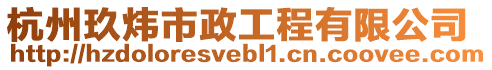 杭州玖炜市政工程有限公司
http://hzdoloresvebl1.cn.coovee.com